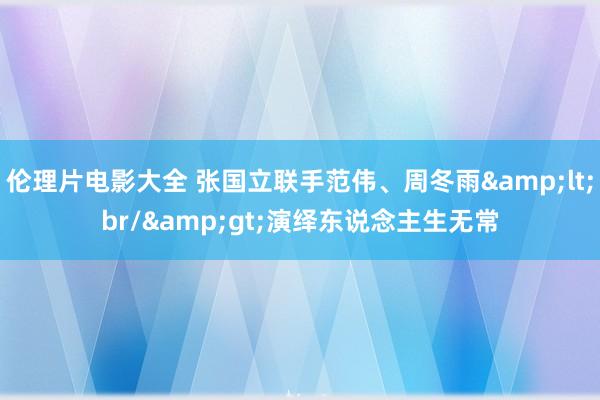 伦理片电影大全 张国立联手范伟、周冬雨&amp;lt;br/&amp;gt;演绎东说念主生无常